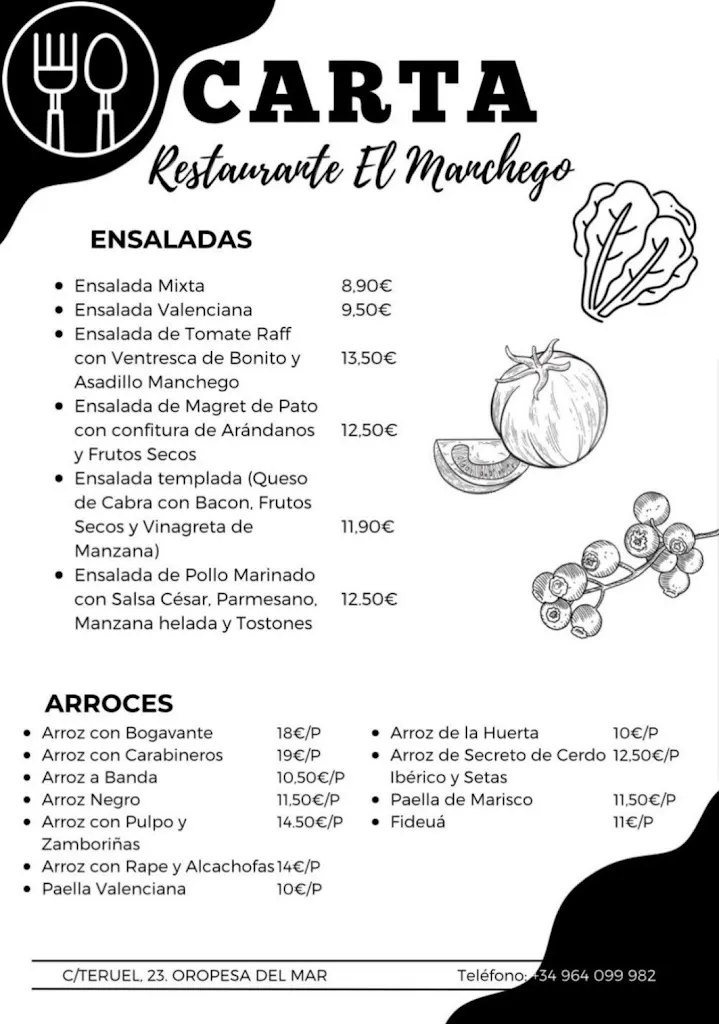 CARTA
Restaurante El Manchego

ENSALADAS

- Ensalada Mixta 8,90€
- Ensalada Valenciana 9,50€
- Ensalada de Tomate Raff con Ventresca de Bonito y Asadillo Manchego 13,50€
- Ensalada de Magret de Pato con confitura de Arándanos y Frutos Secos 12,50€
- Ensalada templada (Queso de Cabra con Bacon, Frutos Secos y Vinagreta de Manzana) 11,90€
- Ensalada de Pollo Marinado con Salsa César, Parmesano, Manzana helada y Tostones 12.50€

ARROCES

- Arroz con Bogavante 18€/P
- Arroz con Carabineros 19€/P
- Arroz a Banda 10,50€/P
- Arroz Negro 11,50€/P
- Arroz con Pulpo y Zamboriñas 14.50€/P
- Arroz con Rape y Alcachofas 14€/P
- Paella Valenciana 10€/P

- Arroz de la Huerta 10€/P
- Arroz de Secreto de Cerdo Ibérico y Setas 12,50€/P
- Paella de Marisco 11,50€/P
- Fideuá 11€/P

C/TERUEL, 23. OROPESA DEL MAR
Teléfono: +34 964 099 982